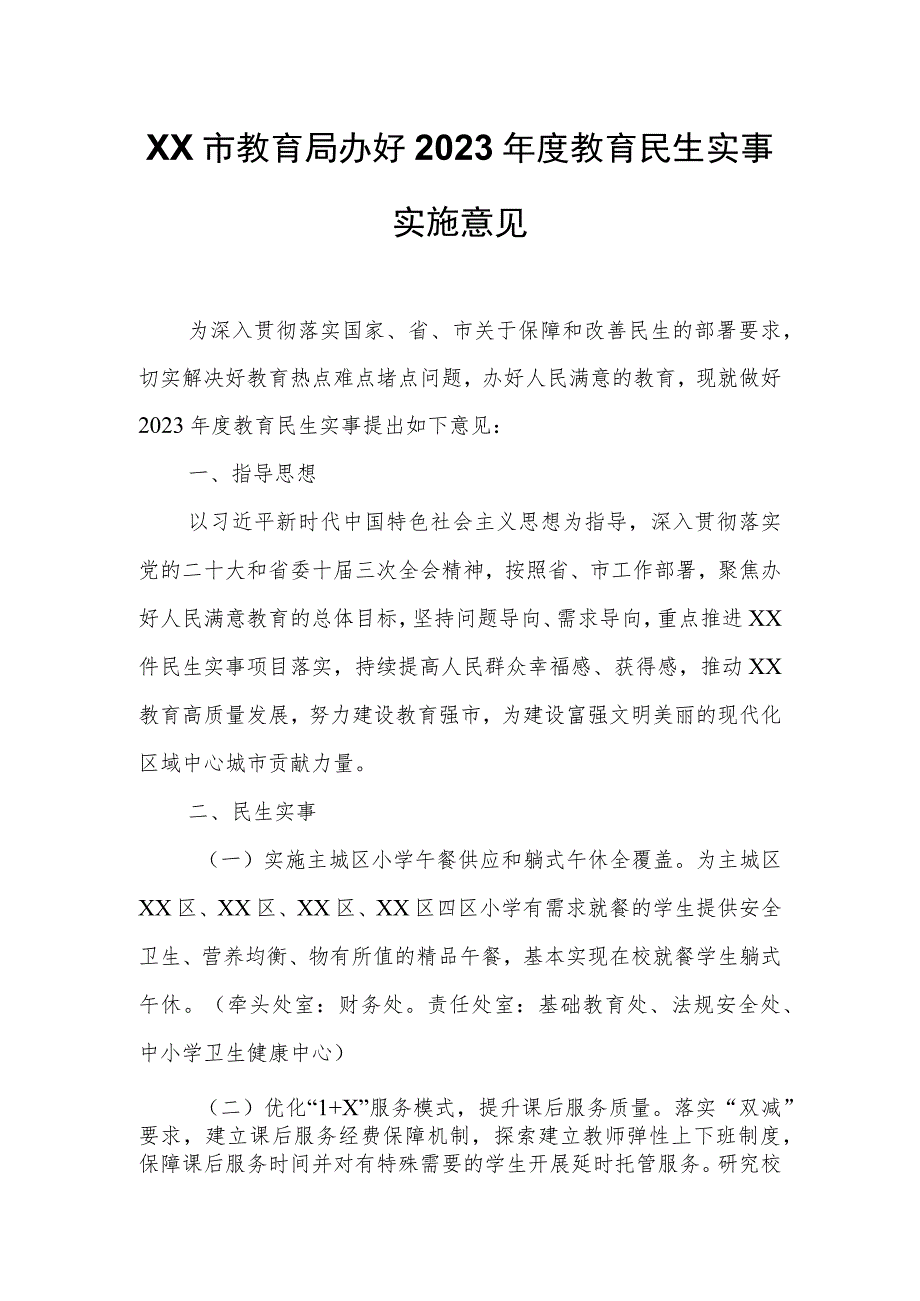 XX市教育局办好2023年度教育民生实事实施意见

为深入贯彻落实国家、省、市关于保障和改善民生的部署要求，切实解决好教育热点难点堵点问题，办好人民满意的教育，现就做好2023年度教育民生实事提出如下意见：

一、指导思想

以习近平新时代中国特色社会主义思想为指导，深入贯彻落实党的二十大和省委十届三次全会精神，按照省、市工作部署，聚焦办好人民满意教育的总体目标，坚持问题导向、需求导向，重点推进XX件民生实事项目落实，持续提高人民群众幸福感、获得感，推动XX教育高质量发展，努力建设教育强市，为建设富强文明美丽的现代化区域中心城市贡献力量。

二、民生实事

（一）实施主城区小学午餐供应和躺式午休全覆盖。为主城区XX区、XX区、XX区、XX区四区小学有需求就餐的学生提供安全卫生、营养均衡、物有所值的精品午餐，基本实现在校就餐学生躺式午休。（牵头处室：财务处。责任处室：基础教育处、法规安全处、中小学卫生健康中心）

（二）优化“1+X”服务模式，提升课后服务质量。落实“双减”要求，建立课后服务经费保障机制，探索建立教师弹性上下班制度，保障课后服务时间并对有特殊需要的学生开展延时托管服务。研究校